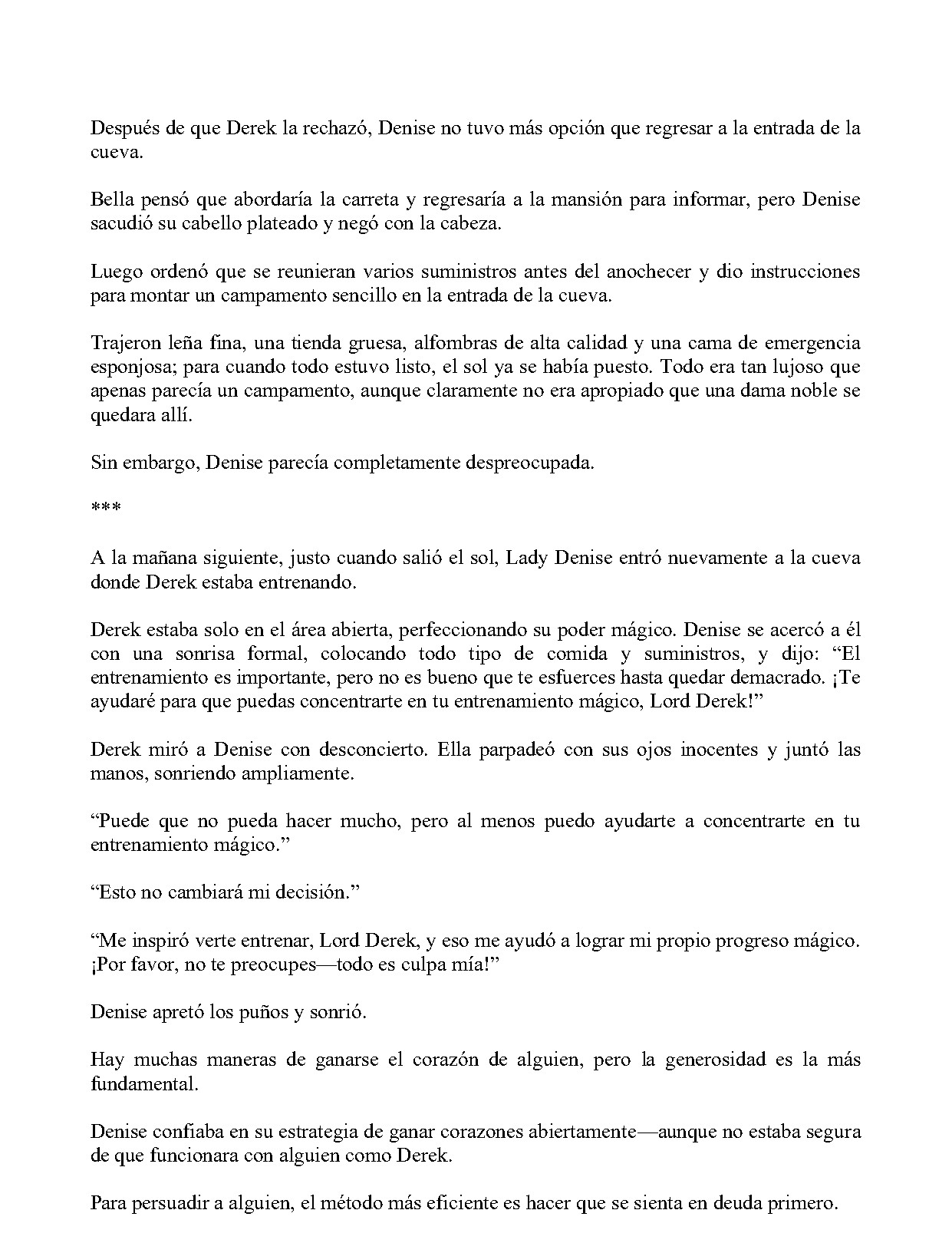 Después de que Derek la rechazó, Denise no tuvo más opción que regresar a la entrada de la cueva.

Bella pensó que abordaría la carreta y regresaría a la mansión para informar, pero Denise sacudió su cabello plateado y negó con la cabeza.

Luego ordenó que se reunieran varios suministros antes del anochecer y dio instrucciones para montar un campamento sencillo en la entrada de la cueva.

Trajeron leña fina, una tienda gruesa, alfombras de alta calidad y una cama de emergencia esponjosa; para cuando todo estuvo listo, el sol ya se había puesto. Todo era tan lujoso que apenas parecía un campamento, aunque claramente no era apropiado que una dama noble se quedara allí.

Sin embargo, Denise parecía completamente despreocupada.

***

A la mañana siguiente, justo cuando salió el sol, Lady Denise entró nuevamente a la cueva donde Derek estaba entrenando.

Derek estaba solo en el área abierta, perfeccionando su poder mágico. Denise se acercó a él con una sonrisa formal, colocando todo tipo de comida y suministros, y dijo: "El entrenamiento es importante, pero no es bueno que te esfuerces hasta quedar demacrado. ¡Te ayudaré para que puedas concentrarte en tu entrenamiento mágico, Lord Derek!"

Derek miró a Denise con desconcierto. Ella parpadeó con sus ojos inocentes y juntó las manos, sonriendo ampliamente.

"Puede que no pueda hacer mucho, pero al menos puedo ayudarte a concentrarte en tu entrenamiento mágico."

"Esto no cambiará mi decisión."

"Me inspiró verte entrenar, Lord Derek, y eso me ayudó a lograr mi propio progreso mágico. ¡Por favor, no te preocupes—todo es culpa mía!"

Denise apretó los puños y sonrió.

Hay muchas maneras de ganarse el corazón de alguien, pero la generosidad es la más fundamental.

Denise confiaba en su estrategia de ganar corazones abiertamente—aunque no estaba segura de que funcionara con alguien como Derek.

Para persuadir a alguien, el método más eficiente es hacer que se sienta en deuda primero.